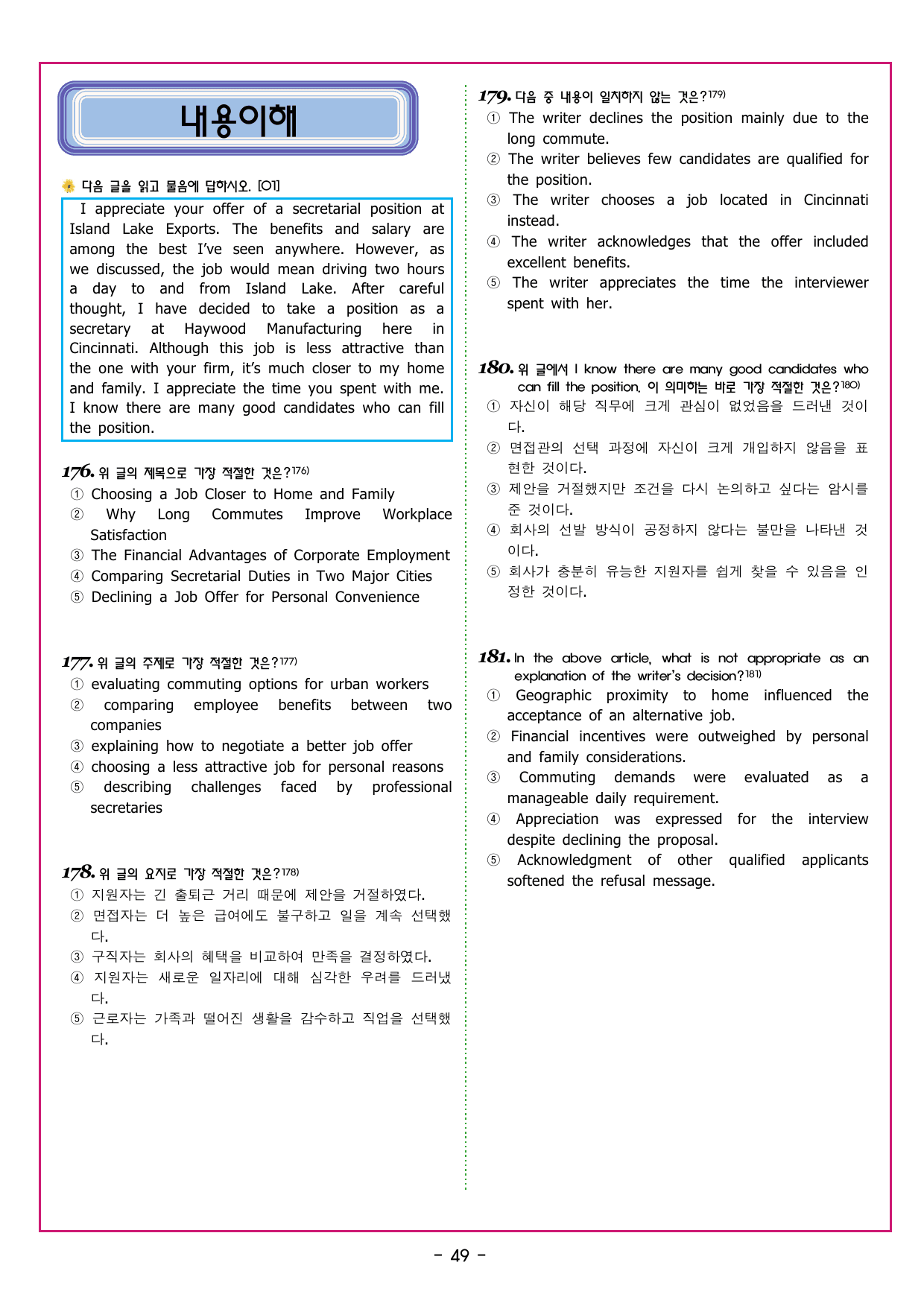 내용이해

다음 글을 읽고 물음에 답하시오. [01]

I appreciate your offer of a secretarial position at Island Lake Exports. The benefits and salary are among the best I've seen anywhere. However, as we discussed, the job would mean driving two hours a day to and from Island Lake. After careful thought, I have decided to take a position as a secretary at Haywood Manufacturing here in Cincinnati. Although this job is less attractive than the one with your firm, it's much closer to my home and family. I appreciate the time you spent with me. I know there are many good candidates who can fill the position.

176. 위 글의 제목으로 가장 적절한 것은?$^{176)}$
① Choosing a Job Closer to Home and Family
② Why Long Commutes Improve Workplace Satisfaction
③ The Financial Advantages of Corporate Employment
④ Comparing Secretarial Duties in Two Major Cities
⑤ Declining a Job Offer for Personal Convenience

177. 위 글의 주제로 가장 적절한 것은?$^{177)}$
① evaluating commuting options for urban workers
② comparing employee benefits between two companies
③ explaining how to negotiate a better job offer
④ choosing a less attractive job for personal reasons
⑤ describing challenges faced by professional secretaries

178. 위 글의 요지로 가장 적절한 것은?$^{178)}$
① 지원자는 긴 출퇴근 거리 때문에 제안을 거절하였다.
② 면접자는 더 높은 급여에도 불구하고 일을 계속 선택했다.
③ 구직자는 회사의 혜택을 비교하여 만족을 결정하였다.
④ 지원자는 새로운 일자리에 대해 심각한 우려를 드러냈다.
⑤ 근로자는 가족과 떨어진 생활을 감수하고 직업을 선택했다.

179. 다음 중 내용이 일치하지 않는 것은?$^{179)}$
① The writer declines the position mainly due to the long commute.
② The writer believes few candidates are qualified for the position.
③ The writer chooses a job located in Cincinnati instead.
④ The writer acknowledges that the offer included excellent benefits.
⑤ The writer appreciates the time the interviewer spent with her.

180. 위 글에서 I know there are many good candidates who can fill the position. 이 의미하는 바로 가장 적절한 것은?$^{180)}$
① 자신이 해당 직무에 크게 관심이 없었음을 드러낸 것이다.
② 면접관의 선택 과정에 자신이 크게 개입하지 않음을 표현한 것이다.
③ 제안을 거절했지만 조건을 다시 논의하고 싶다는 암시를 준 것이다.
④ 회사의 선발 방식이 공정하지 않다는 불만을 나타낸 것이다.
⑤ 회사가 충분히 유능한 지원자를 쉽게 찾을 수 있음을 인정한 것이다.

181. In the above article, what is not appropriate as an explanation of the writer's decision?$^{181)}$
① Geographic proximity to home influenced the acceptance of an alternative job.
② Financial incentives were outweighed by personal and family considerations.
③ Commuting demands were evaluated as a manageable daily requirement.
④ Appreciation was expressed for the interview despite declining the proposal.
⑤ Acknowledgment of other qualified applicants softened the refusal message.

- 49 -